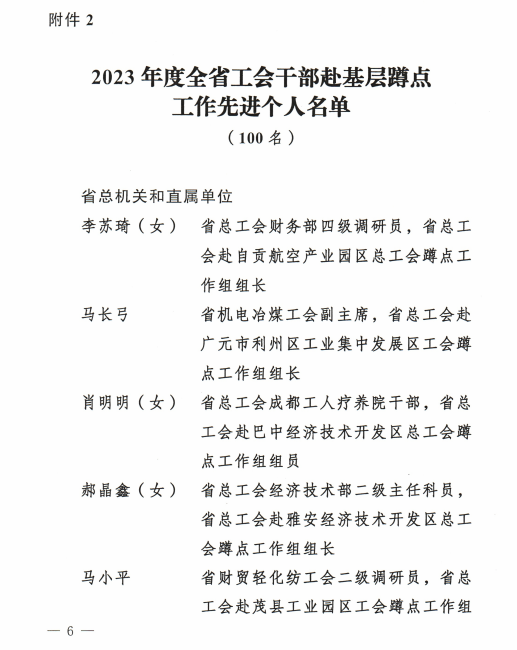 附件 2

2023 年度全省工会干部赴基层蹲点工作先进个人名单

（100 名）

省总机关和直属单位

李苏琦（女）　省总工会财务部四级调研员，省总工会赴自贡航空产业园区总工会蹲点工作组组长

马长弓　省机电冶煤工会副主席，省总工会赴广元市利州区工业集中发展区工会蹲点工作组组长

肖明明（女）　省总工会成都工人疗养院干部，省总工会赴巴中经济技术开发区总工会蹲点工作组组员

郝晶鑫（女）　省总工会经济技术部二级主任科员，省总工会赴雅安经济技术开发区总工会蹲点工作组组长

马小平　省财贸轻化纺工会二级调研员，省总工会赴茂县工业园区工会蹲点工作组

— 6 —